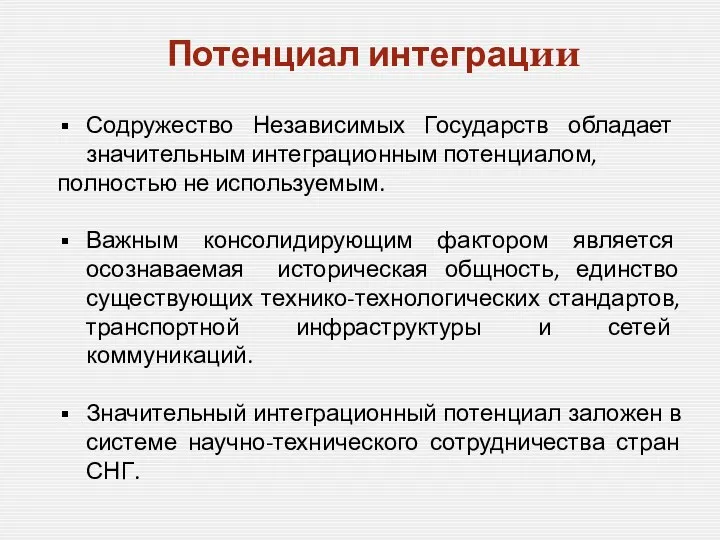 Потенциал интеграции

▪ Содружество Независимых Государств обладает значительным интеграционным потенциалом, полностью не используемым.

▪ Важным консолидирующим фактором является осознаваемая историческая общность, единство существующих технико-технологических стандартов, транспортной инфраструктуры и сетей коммуникаций.

▪ Значительный интеграционный потенциал заложен в системе научно-технического сотрудничества стран СНГ.